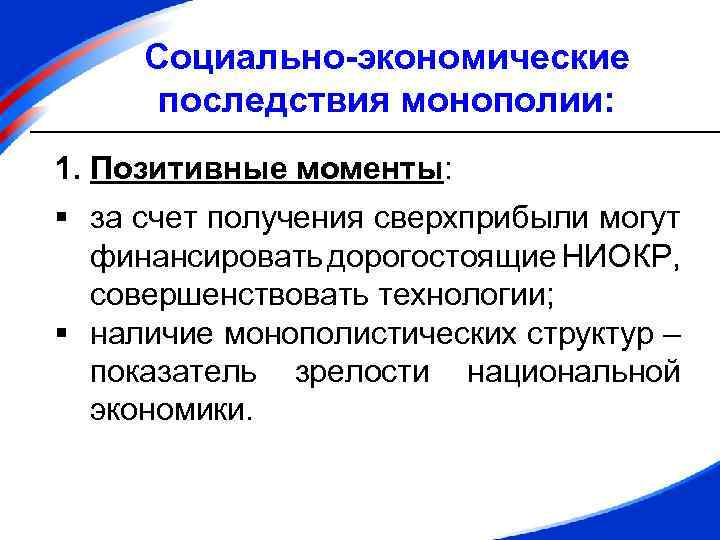 Социально-экономические последствия монополии:

1. Позитивные моменты:

▪ за счет получения сверхприбыли могут финансировать дорогостоящие НИОКР, совершенствовать технологии;
▪ наличие монополистических структур – показатель зрелости национальной экономики.